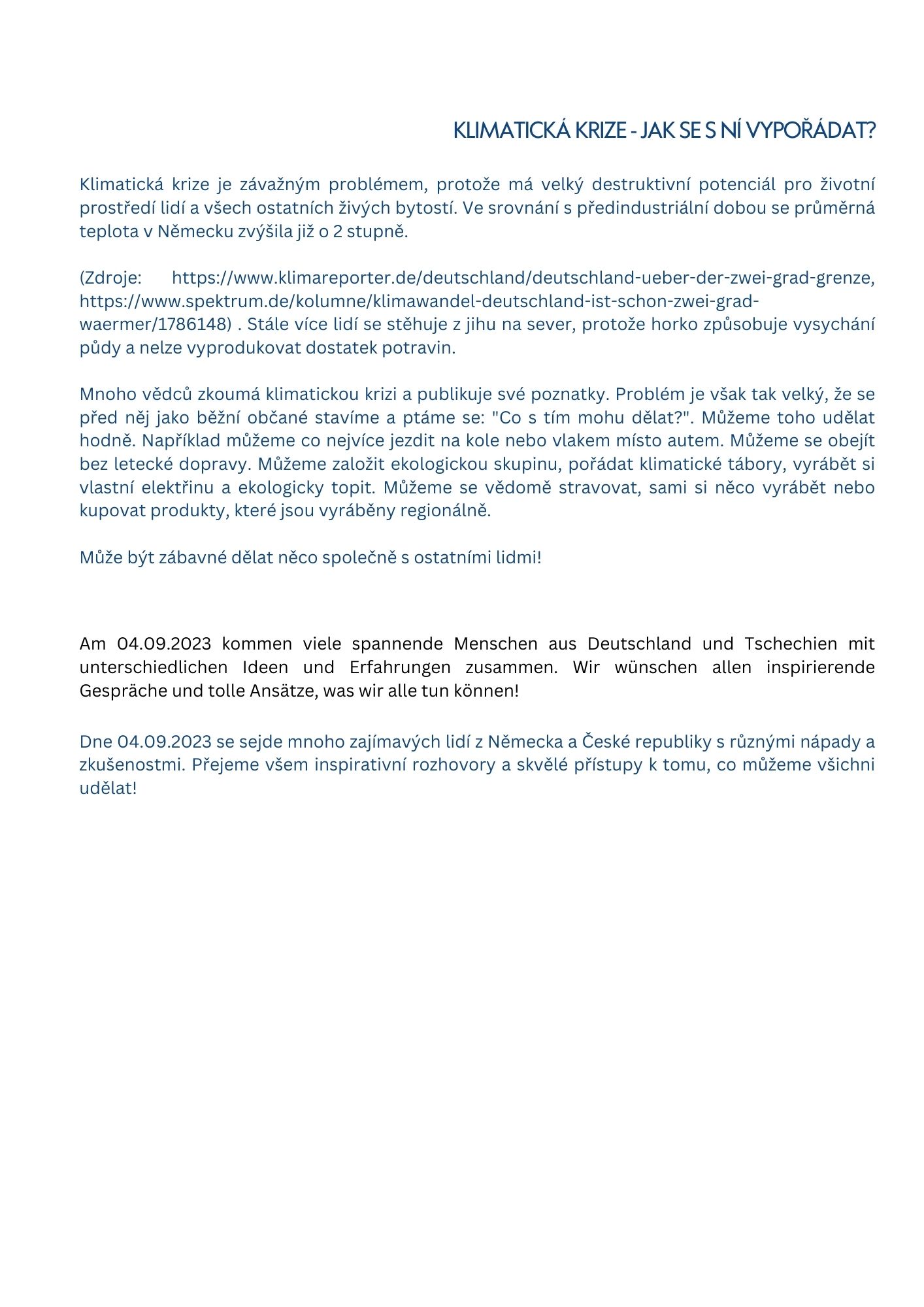 KLIMATICKÁ KRIZE - JAK SE S NÍ VYPOŘÁDAT?

Klimatická krize je závažným problémem, protože má velký destruktivní potenciál pro životní prostředí lidí a všech ostatních živých bytostí. Ve srovnání s předindustriální dobou se průměrná teplota v Německu zvýšila již o 2 stupně.

(Zdroje: https://www.klimareporter.de/deutschland/deutschland-ueber-der-zwei-grad-grenze, https://www.spektrum.de/kolumne/klimawandel-deutschland-ist-schon-zwei-grad-waermer/1786148) . Stále více lidí se stěhuje z jihu na sever, protože horko způsobuje vysychání půdy a nelze vyprodukovat dostatek potravin.

Mnoho vědců zkoumá klimatickou krizi a publikuje své poznatky. Problém je však tak velký, že se před něj jako běžní občané stavíme a ptáme se: "Co s tím mohu dělat?". Můžeme toho udělat hodně. Například můžeme co nejvíce jezdit na kole nebo vlakem místo autem. Můžeme se obejít bez letecké dopravy. Můžeme založit ekologickou skupinu, pořádat klimatické tábory, vyrábět si vlastní elektřinu a ekologicky topit. Můžeme se vědomě stravovat, sami si něco vyrábět nebo kupovat produkty, které jsou vyráběny regionálně.

Může být zábavné dělat něco společně s ostatními lidmi!

Am 04.09.2023 kommen viele spannende Menschen aus Deutschland und Tschechien mit unterschiedlichen Ideen und Erfahrungen zusammen. Wir wünschen allen inspirierende Gespräche und tolle Ansätze, was wir alle tun können!

Dne 04.09.2023 se sejde mnoho zajímavých lidí z Německa a České republiky s různými nápady a zkušenostmi. Přejeme všem inspirativní rozhovory a skvělé přístupy k tomu, co můžeme všichni udělat!